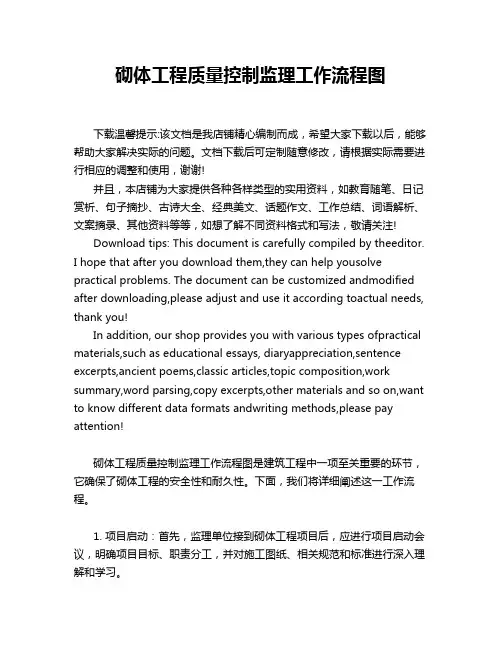 砌体工程质量控制监理工作流程图

下载温馨提示:该文档是我店铺精心编制而成，希望大家下载以后，能够帮助大家解决实际的问题。文档下载后可定制随意修改，请根据实际需要进行相应的调整和使用，谢谢!

并且，本店铺为大家提供各种各样类型的实用资料，如教育随笔、日记赏析、句子摘抄、古诗大全、经典美文、话题作文、工作总结、词语解析、文案摘录、其他资料等等，如想了解不同资料格式和写法，敬请关注!

Download tips: This document is carefully compiled by theeditor. I hope that after you download them,they can help yousolve practical problems. The document can be customized andmodified after downloading,please adjust and use it according toactual needs, thank you!

In addition, our shop provides you with various types ofpractical materials,such as educational essays, diaryappreciation,sentence excerpts,ancient poems,classic articles,topic composition,work summary,word parsing,copy excerpts,other materials and so on,want to know different data formats andwriting methods,please pay attention!

砌体工程质量控制监理工作流程图是建筑工程中一项至关重要的环节，它确保了砌体工程的安全性和耐久性。下面，我们将详细阐述这一工作流程。

1. 项目启动：首先，监理单位接到砌体工程项目后，应进行项目启动会议，明确项目目标、职责分工，并对施工图纸、相关规范和标准进行深入理解和学习。